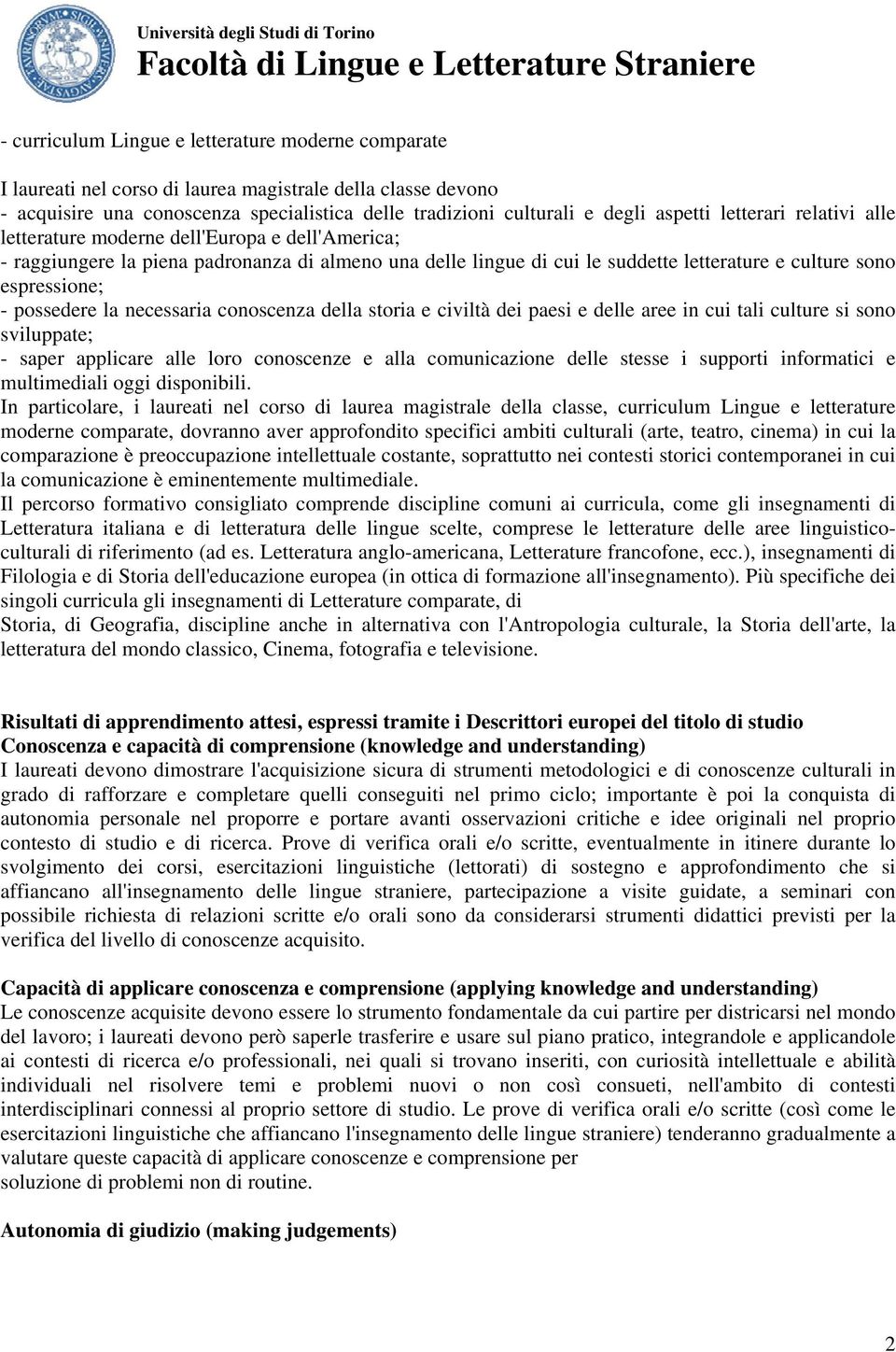 Università degli Studi di Torino
Facoltà di Lingue e Letterature Straniere

- curriculum Lingue e letterature moderne comparate

I laureati nel corso di laurea magistrale della classe devono
- acquisire una conoscenza specialistica delle tradizioni culturali e degli aspetti letterari relativi alle letterature moderne dell'Europa e dell'America;
- raggiungere la piena padronanza di almeno una delle lingue di cui le suddette letterature e culture sono espressione;
- possedere la necessaria conoscenza della storia e civiltà dei paesi e delle aree in cui tali culture si sono sviluppate;
- saper applicare alle loro conoscenze e alla comunicazione delle stesse i supporti informatici e multimediali oggi disponibili.
In particolare, i laureati nel corso di laurea magistrale della classe, curriculum Lingue e letterature moderne comparate, dovranno aver approfondito specifici ambiti culturali (arte, teatro, cinema) in cui la comparazione è preoccupazione intellettuale costante, soprattutto nei contesti storici contemporanei in cui la comunicazione è eminentemente multimediale.
Il percorso formativo consigliato comprende discipline comuni ai curricula, come gli insegnamenti di Letteratura italiana e di letteratura delle lingue scelte, comprese le letterature delle aree linguistico-culturali di riferimento (ad es. Letteratura anglo-americana, Letterature francofone, ecc.), insegnamenti di Filologia e di Storia dell'educazione europea (in ottica di formazione all'insegnamento). Più specifiche dei singoli curricula gli insegnamenti di Letterature comparate, di
Storia, di Geografia, discipline anche in alternativa con l'Antropologia culturale, la Storia dell'arte, la letteratura del mondo classico, Cinema, fotografia e televisione.

Risultati di apprendimento attesi, espressi tramite i Descrittori europei del titolo di studio
Conoscenza e capacità di comprensione (knowledge and understanding)
I laureati devono dimostrare l'acquisizione sicura di strumenti metodologici e di conoscenze culturali in grado di rafforzare e completare quelli conseguiti nel primo ciclo; importante è poi la conquista di autonomia personale nel proporre e portare avanti osservazioni critiche e idee originali nel proprio contesto di studio e di ricerca. Prove di verifica orali e/o scritte, eventualmente in itinere durante lo svolgimento dei corsi, esercitazioni linguistiche (lettorati) di sostegno e approfondimento che si affiancano all'insegnamento delle lingue straniere, partecipazione a visite guidate, a seminari con possibile richiesta di relazioni scritte e/o orali sono da considerarsi strumenti didattici previsti per la verifica del livello di conoscenze acquisito.

Capacità di applicare conoscenza e comprensione (applying knowledge and understanding)
Le conoscenze acquisite devono essere lo strumento fondamentale da cui partire per districarsi nel mondo del lavoro; i laureati devono però saperle trasferire e usare sul piano pratico, integrandole e applicandole ai contesti di ricerca e/o professionali, nei quali si trovano inseriti, con curiosità intellettuale e abilità individuali nel risolvere temi e problemi nuovi o non così consueti, nell'ambito di contesti interdisciplinari connessi al proprio settore di studio. Le prove di verifica orali e/o scritte (così come le esercitazioni linguistiche che affiancano l'insegnamento delle lingue straniere) tenderanno gradualmente a valutare queste capacità di applicare conoscenze e comprensione per
soluzione di problemi non di routine.

Autonomia di giudizio (making judgements)

2